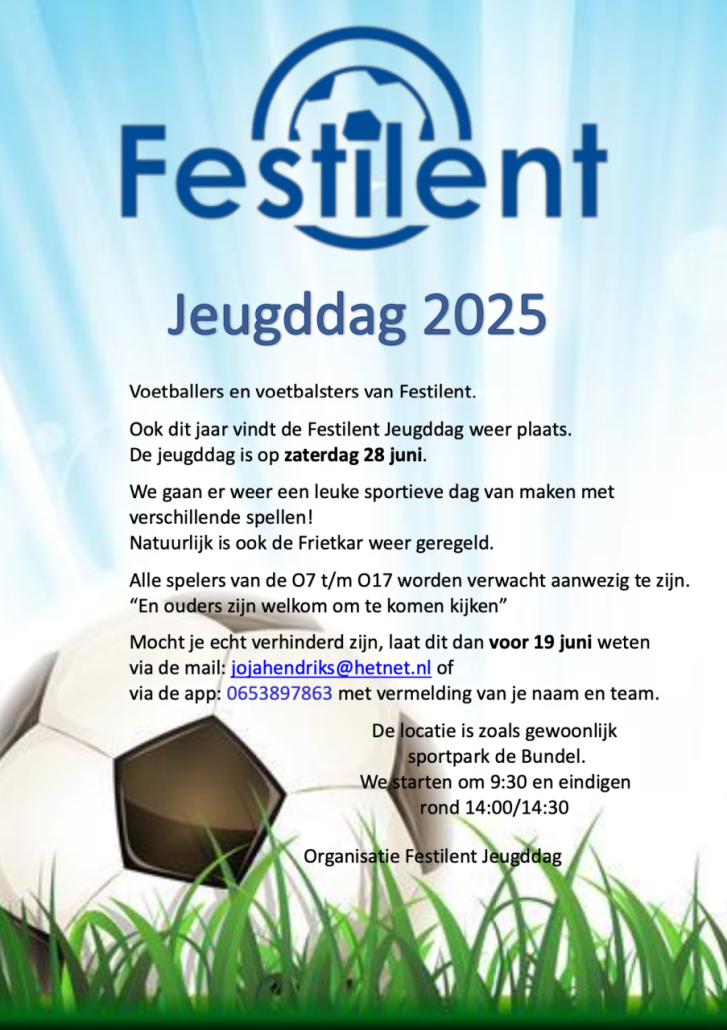 Festilent

Jeugddag 2025

Voetballers en voetbalsters van Festilent.

Ook dit jaar vindt de Festilent Jeugddag weer plaats.
De jeugddag is op zaterdag 28 juni.

We gaan er weer een leuke sportieve dag van maken met verschillende spellen!
Natuurlijk is ook de Frietkar weer geregeld.

Alle spelers van de O7 t/m O17 worden verwacht aanwezig te zijn.
"En ouders zijn welkom om te komen kijken"

Mocht je echt verhinderd zijn, laat dit dan voor 19 juni weten via de mail: jojahendriks@hetnet.nl of via de app: 0653897863 met vermelding van je naam en team.

De locatie is zoals gewoonlijk
sportpark de Bundel.
We starten om 9:30 en eindigen
rond 14:00/14:30

Organisatie Festilent Jeugddag